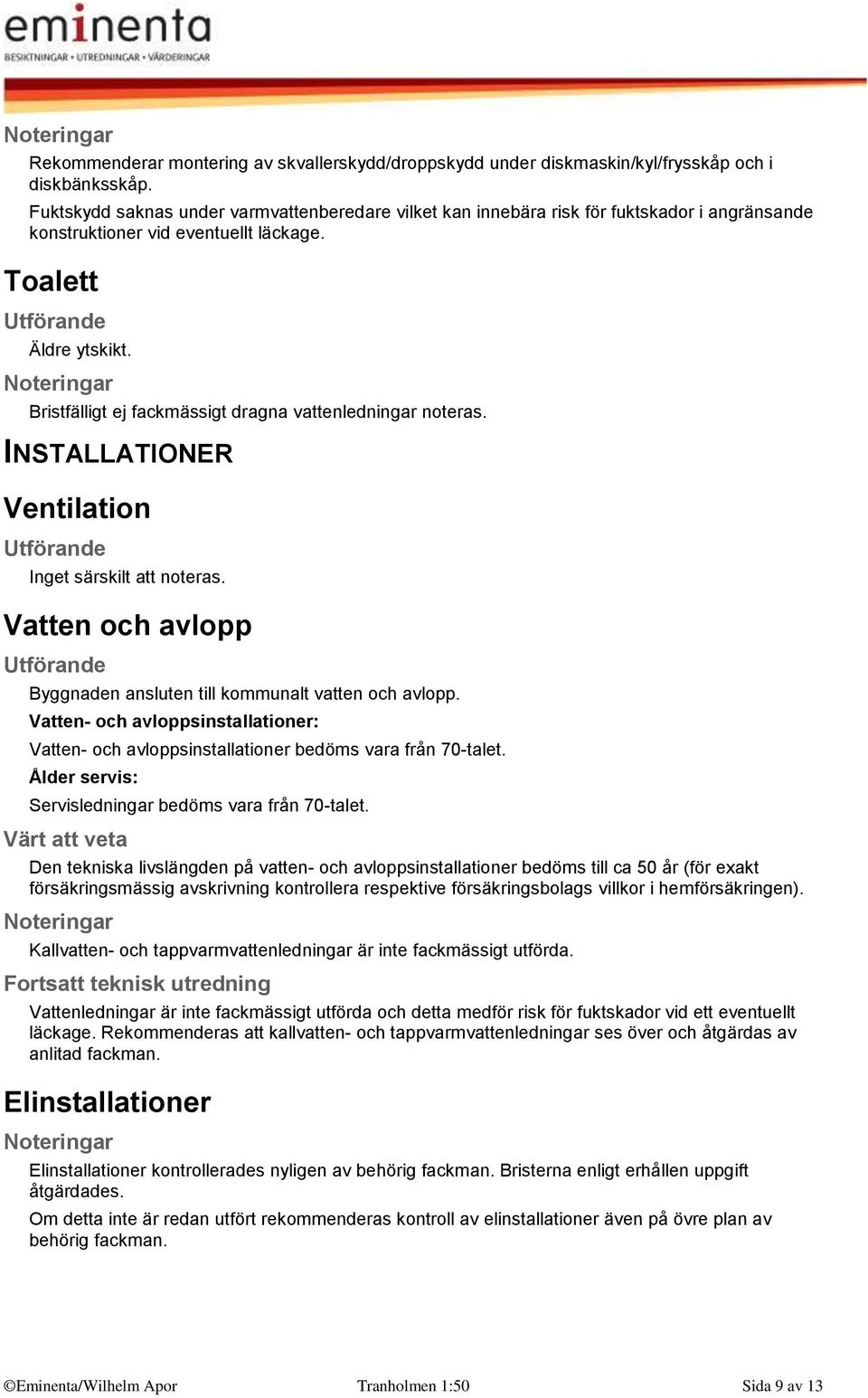 eminenta
BESIKTNINGAR • UTREDNINGAR • VÄRDERINGAR

Noteringar

Rekommenderar montering av skvallerskydd/droppskydd under diskmaskin/kyl/frysskåp och i diskbänksskåp.

Fuktskydd saknas under varmvattenberedare vilket kan innebära risk för fuktskador i angränsande konstruktioner vid eventuellt läckage.

Toalett

Utförande

Äldre ytskikt.

Noteringar

Bristfälligt ej fackmässigt dragna vattenledningar noteras.

INSTALLATIONER

Ventilation

Utförande

Inget särskilt att noteras.

Vatten och avlopp

Utförande

Byggnaden ansluten till kommunalt vatten och avlopp.

Vatten- och avloppsinstallationer:

Vatten- och avloppsinstallationer bedöms vara från 70-talet.

Ålder servis:

Servisledningar bedöms vara från 70-talet.

Värt att veta

Den tekniska livslängden på vatten- och avloppsinstallationer bedöms till ca 50 år (för exakt försäkringsmässig avskrivning kontrollera respektive försäkringsbolags villkor i hemförsäkringen).

Noteringar

Kallvatten- och tappvarmvattenledningar är inte fackmässigt utförda.

Fortsatt teknisk utredning

Vattenledningar är inte fackmässigt utförda och detta medför risk för fuktskador vid ett eventuellt läckage. Rekommenderas att kallvatten- och tappvarmvattenledningar ses över och åtgärdas av anlitad fackman.

Elinstallationer

Noteringar

Elinstallationer kontrollerades nyligen av behörig fackman. Bristerna enligt erhållen uppgift åtgärdades.

Om detta inte är redan utfört rekommenderas kontroll av elinstallationer även på övre plan av behörig fackman.

©Eminenta/Wilhelm Apor Tranholmen 1:50 Sida 9 av 13